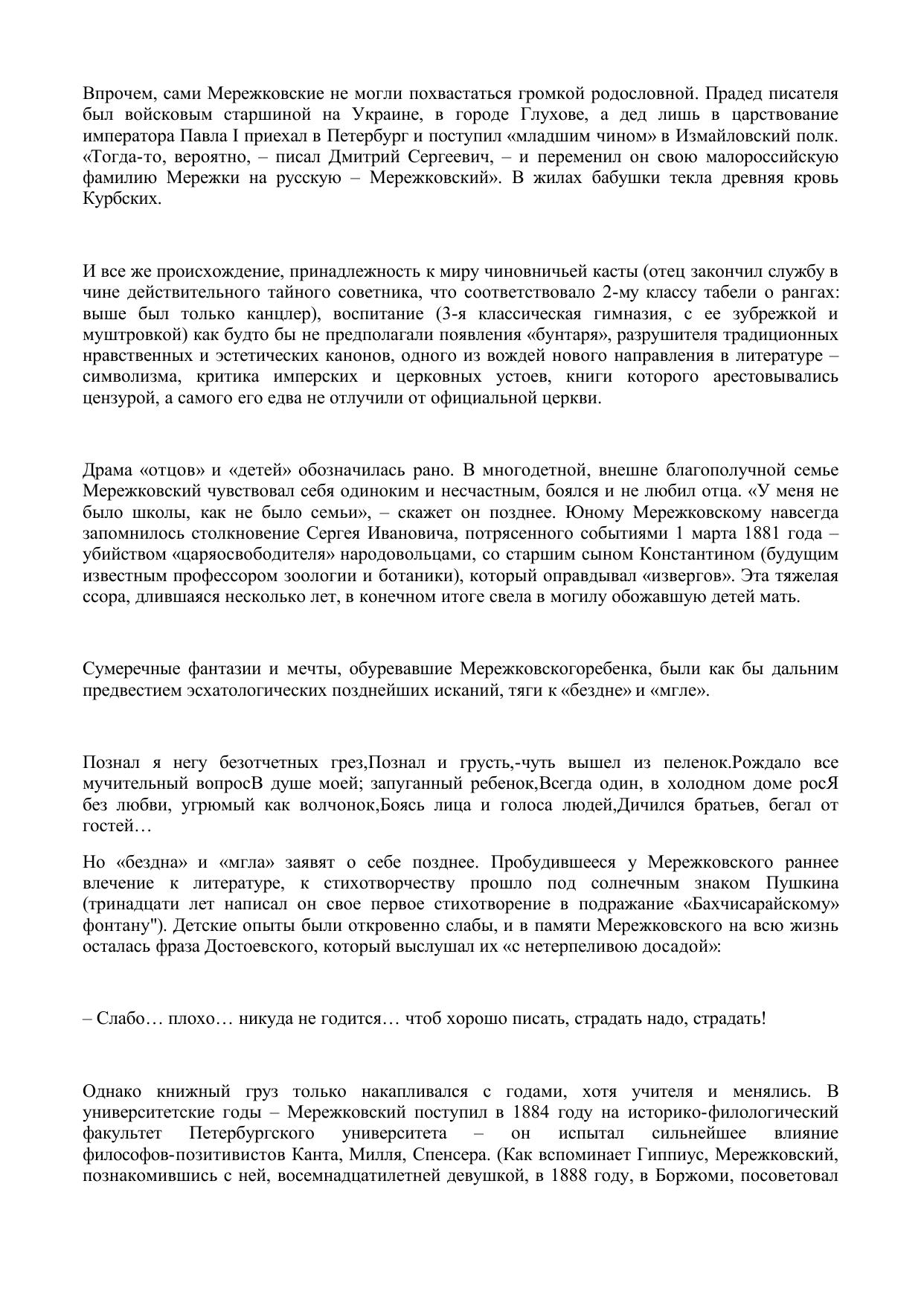 Впрочем, сами Мережковские не могли похвастаться громкой родословной. Прадед писателя был войсковым старшиной на Украине, в городе Глухове, а дед лишь в царствование императора Павла I приехал в Петербург и поступил «младшим чином» в Измайловский полк. «Тогда-то, вероятно, – писал Дмитрий Сергеевич, – и переменил он свою малороссийскую фамилию Мережки на русскую – Мережковский». В жилах бабушки текла древняя кровь Курбских.

И все же происхождение, принадлежность к миру чиновничьей касты (отец закончил службу в чине действительного тайного советника, что соответствовало 2-му классу табели о рангах: выше был только канцлер), воспитание (3-я классическая гимназия, с ее зубрежкой и муштровкой) как будто бы не предполагали появления «бунтаря», разрушителя традиционных нравственных и эстетических канонов, одного из вождей нового направления в литературе – символизма, критика имперских и церковных устоев, книги которого арестовывались цензурой, а самого его едва не отлучили от официальной церкви.

Драма «отцов» и «детей» обозначилась рано. В многодетной, внешне благополучной семье Мережковский чувствовал себя одиноким и несчастным, боялся и не любил отца. «У меня не было школы, как не было семьи», – скажет он позднее. Юному Мережковскому навсегда запомнилось столкновение Сергея Ивановича, потрясенного событиями 1 марта 1881 года – убийством «царяосвободителя» народовольцами, со старшим сыном Константином (будущим известным профессором зоологии и ботаники), который оправдывал «извергов». Эта тяжелая ссора, длившаяся несколько лет, в конечном итоге свела в могилу обожавшую детей мать.

Сумеречные фантазии и мечты, обуревавшие Мережковскогоребенка, были как бы дальним предвестием эсхатологических позднейших исканий, тяги к «бездне» и «мгле».

Познал я негу безотчетных грез,Познал и грусть,-чуть вышел из пеленок.Рождало все мучительный вопросВ душе моей; запуганный ребенок,Всегда один, в холодном доме росЯ без любви, угрюмый как волчонок,Боясь лица и голоса людей,Дичился братьев, бегал от гостей…

Но «бездна» и «мгла» заявят о себе позднее. Пробудившееся у Мережковского раннее влечение к литературе, к стихотворчеству прошло под солнечным знаком Пушкина (тринадцати лет написал он свое первое стихотворение в подражание «Бахчисарайскому» фонтану"). Детские опыты были откровенно слабы, и в памяти Мережковского на всю жизнь осталась фраза Достоевского, который выслушал их «с нетерпеливою досадой»:

– Слабо… плохо… никуда не годится… чтоб хорошо писать, страдать надо, страдать!

Однако книжный груз только накапливался с годами, хотя учителя и менялись. В университетские годы – Мережковский поступил в 1884 году на историко-филологический факультет Петербургского университета – он испытал сильнейшее влияние философов-позитивистов Канта, Милля, Спенсера. (Как вспоминает Гиппиус, Мережковский, познакомившись с ней, восемнадцатилетней девушкой, в 1888 году, в Боржоми, посоветовал